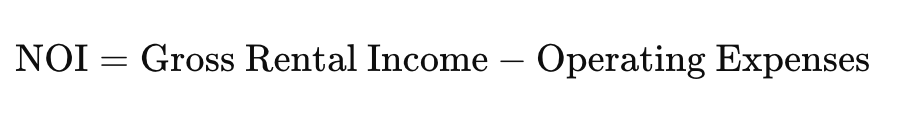 $\text{NOI} = \text{Gross Rental Income} - \text{Operating Expenses}$